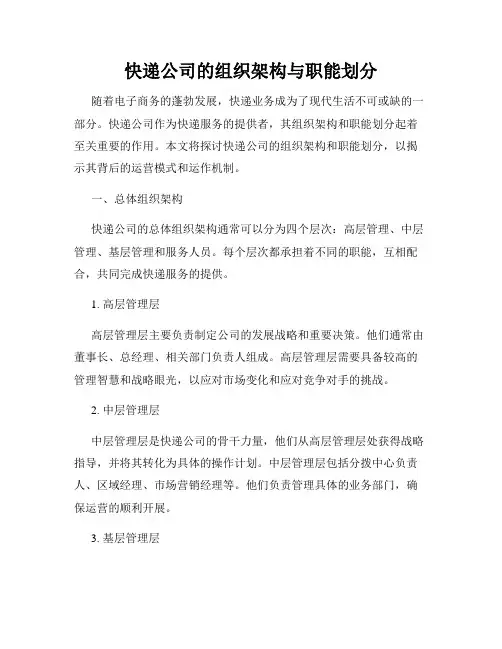 快递公司的组织架构与职能划分

随着电子商务的蓬勃发展，快递业务成为了现代生活不可或缺的一部分。快递公司作为快递服务的提供者，其组织架构和职能划分起着至关重要的作用。本文将探讨快递公司的组织架构和职能划分，以揭示其背后的运营模式和运作机制。

一、总体组织架构

快递公司的总体组织架构通常可以分为四个层次：高层管理、中层管理、基层管理和服务人员。每个层次都承担着不同的职能，互相配合，共同完成快递服务的提供。

1. 高层管理层

高层管理层主要负责制定公司的发展战略和重要决策。他们通常由董事长、总经理、相关部门负责人组成。高层管理层需要具备较高的管理智慧和战略眼光，以应对市场变化和应对竞争对手的挑战。

2. 中层管理层

中层管理层是快递公司的骨干力量，他们从高层管理层处获得战略指导，并将其转化为具体的操作计划。中层管理层包括分拨中心负责人、区域经理、市场营销经理等。他们负责管理具体的业务部门，确保运营的顺利开展。

3. 基层管理层